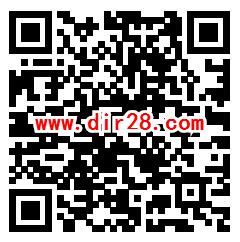 www.dir28.com